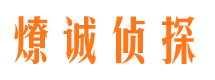 燎诚侦探